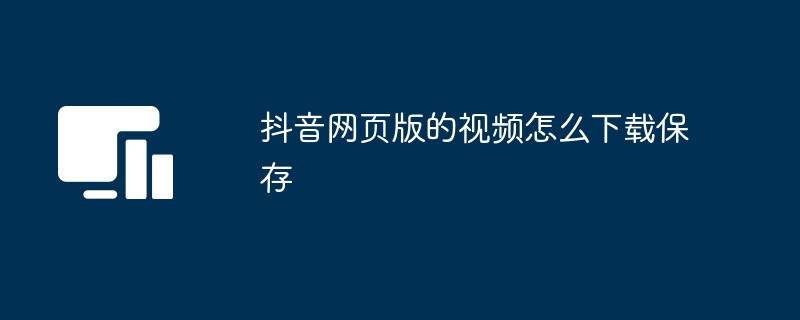 抖音网页版的视频怎么下载保存